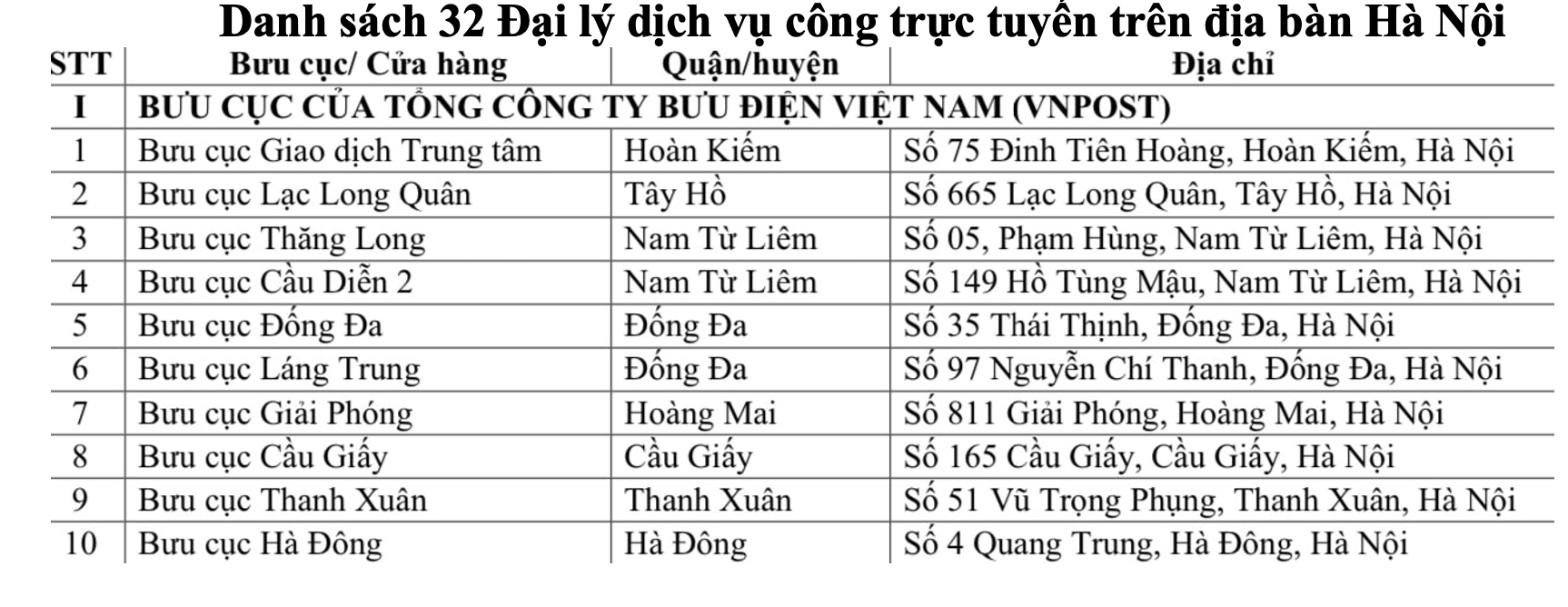 Danh sách 32 Đại lý dịch vụ công trực tuyến trên địa bàn Hà Nội

| STT | Bưu cục/ Cửa hàng | Quận/huyện | Địa chỉ |
|---|---|---|---|
| I | BƯU CỤC CỦA TỔNG CÔNG TY BƯU ĐIỆN VIỆT NAM (VNPOST) | | |
| 1 | Bưu cục Giao dịch Trung tâm | Hoàn Kiếm | Số 75 Đinh Tiên Hoàng, Hoàn Kiếm, Hà Nội |
| 2 | Bưu cục Lạc Long Quân | Tây Hồ | Số 665 Lạc Long Quân, Tây Hồ, Hà Nội |
| 3 | Bưu cục Thăng Long | Nam Từ Liêm | Số 05, Phạm Hùng, Nam Từ Liêm, Hà Nội |
| 4 | Bưu cục Cầu Diễn 2 | Nam Từ Liêm | Số 149 Hồ Tùng Mậu, Nam Từ Liêm, Hà Nội |
| 5 | Bưu cục Đống Đa | Đống Đa | Số 35 Thái Thịnh, Đống Đa, Hà Nội |
| 6 | Bưu cục Láng Trung | Đống Đa | Số 97 Nguyễn Chí Thanh, Đống Đa, Hà Nội |
| 7 | Bưu cục Giải Phóng | Hoàng Mai | Số 811 Giải Phóng, Hoàng Mai, Hà Nội |
| 8 | Bưu cục Cầu Giấy | Cầu Giấy | Số 165 Cầu Giấy, Cầu Giấy, Hà Nội |
| 9 | Bưu cục Thanh Xuân | Thanh Xuân | Số 51 Vũ Trọng Phụng, Thanh Xuân, Hà Nội |
| 10 | Bưu cục Hà Đông | Hà Đông | Số 4 Quang Trung, Hà Đông, Hà Nội |